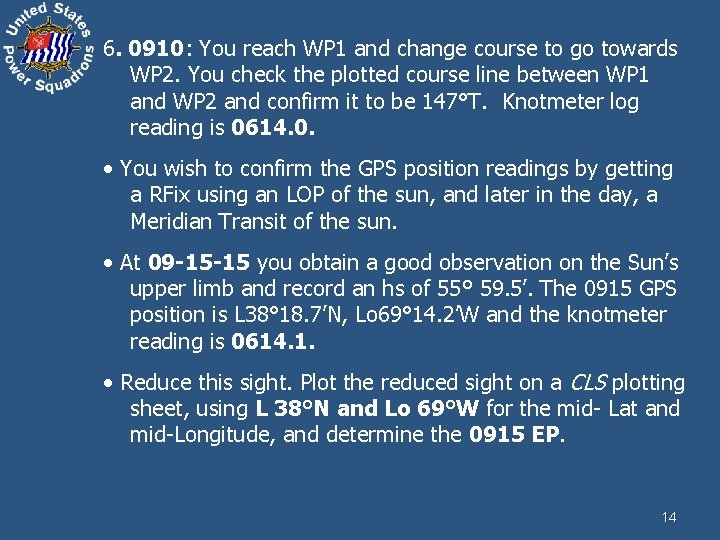 United States Power Squadrons

6. 0910: You reach WP1 and change course to go towards WP2. You check the plotted course line between WP1 and WP2 and confirm it to be 147°T. Knotmeter log reading is 0614.0.

• You wish to confirm the GPS position readings by getting a RFix using an LOP of the sun, and later in the day, a Meridian Transit of the sun.

• At 09-15-15 you obtain a good observation on the Sun's upper limb and record an hs of 55° 59.5'. The 0915 GPS position is L38°18.7'N, Lo69°14.2'W and the knotmeter reading is 0614.1.

• Reduce this sight. Plot the reduced sight on a CLS plotting sheet, using L 38°N and Lo 69°W for the mid- Lat and mid-Longitude, and determine the 0915 EP.

14